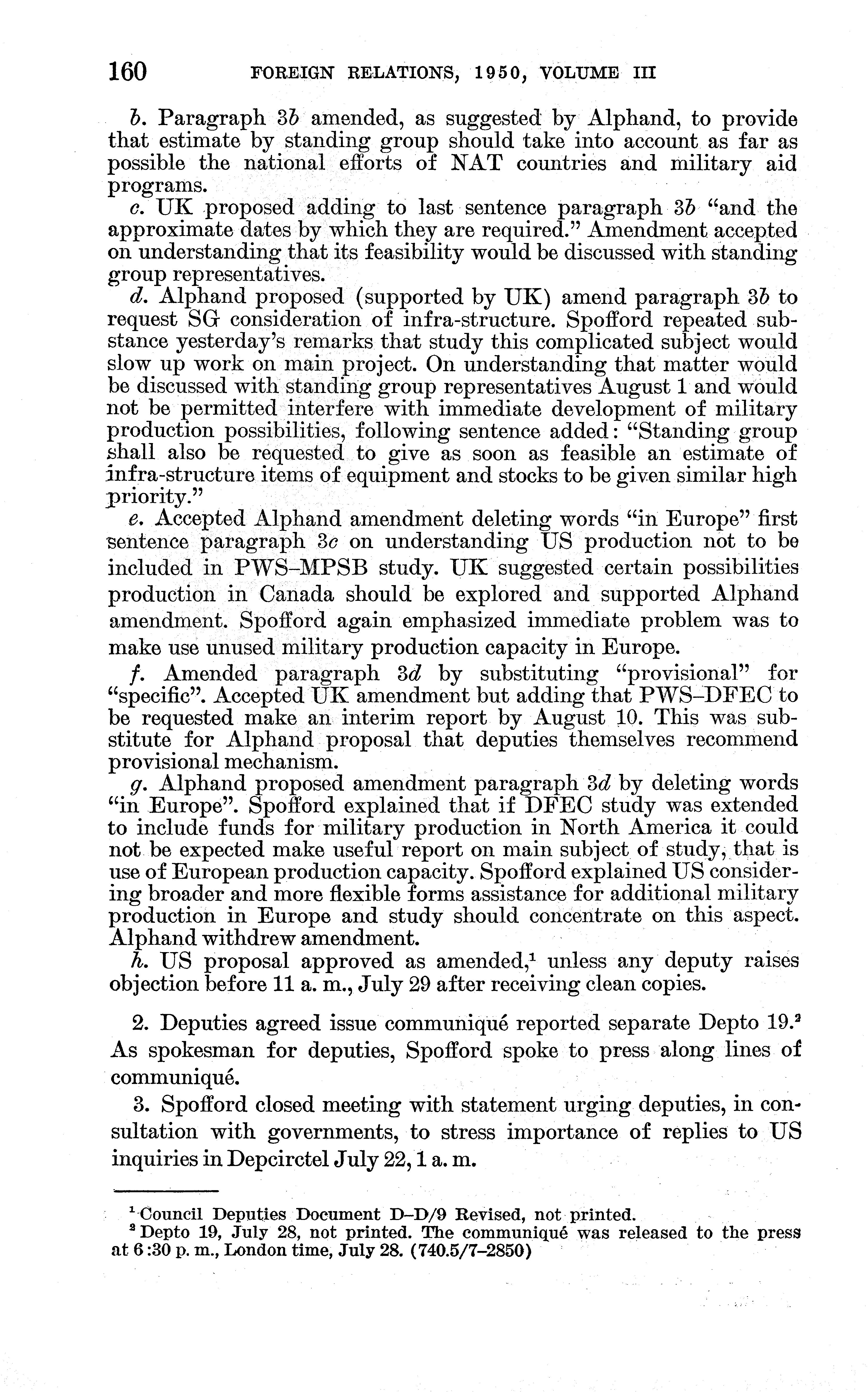 160 FOREIGN RELATIONS, 1950, VOLUME III

b. Paragraph 3b amended, as suggested by Alphand, to provide that estimate by standing group should take into account as far as possible the national efforts of NAT countries and military aid programs.

c. UK proposed adding to last sentence paragraph 3b "and the approximate dates by which they are required." Amendment accepted on understanding that its feasibility would be discussed with standing group representatives.

d. Alphand proposed (supported by UK) amend paragraph 3b to request SG consideration of infra-structure. Spofford repeated substance yesterday's remarks that study this complicated subject would slow up work on main project. On understanding that matter would be discussed with standing group representatives August 1 and would not be permitted interfere with immediate development of military production possibilities, following sentence added: "Standing group shall also be requested to give as soon as feasible an estimate of infra-structure items of equipment and stocks to be given similar high priority."

e. Accepted Alphand amendment deleting words "in Europe" first sentence paragraph 3c on understanding US production not to be included in PWS–MPSB study. UK suggested certain possibilities production in Canada should be explored and supported Alphand amendment. Spofford again emphasized immediate problem was to make use unused military production capacity in Europe.

f. Amended paragraph 3d by substituting "provisional" for "specific". Accepted UK amendment but adding that PWS–DFEC to be requested make an interim report by August 10. This was substitute for Alphand proposal that deputies themselves recommend provisional mechanism.

g. Alphand proposed amendment paragraph 3d by deleting words "in Europe". Spofford explained that if DFEC study was extended to include funds for military production in North America it could not be expected make useful report on main subject of study, that is use of European production capacity. Spofford explained US considering broader and more flexible forms assistance for additional military production in Europe and study should concentrate on this aspect. Alphand withdrew amendment.

h. US proposal approved as amended,$^1$ unless any deputy raises objection before 11 a. m., July 29 after receiving clean copies.

2. Deputies agreed issue communiqué reported separate Depto 19.$^2$ As spokesman for deputies, Spofford spoke to press along lines of communiqué.

3. Spofford closed meeting with statement urging deputies, in consultation with governments, to stress importance of replies to US inquiries in Depcirctel July 22, 1 a. m.

$^1$ Council Deputies Document D–D/9 Revised, not printed.
$^2$ Depto 19, July 28, not printed. The communiqué was released to the press at 6:30 p. m., London time, July 28. (740.5/7–2850)